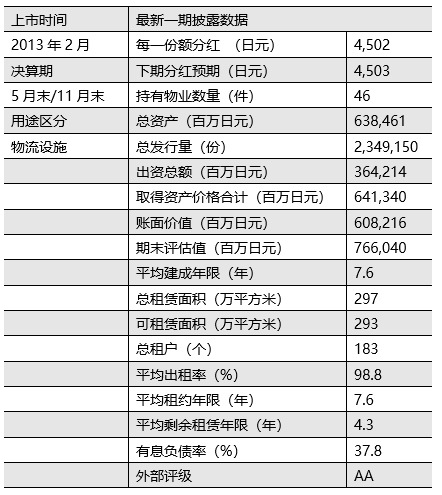 | 上市时间 | 最新一期披露数据 | |
|---|---|---|
| 2013 年 2 月 | 每一份额分红 （日元） | 4,502 |
| 决算期 | 下期分红预期（日元） | 4,503 |
| 5 月末/11 月末 | 持有物业数量（件） | 46 |
| 用途区分 | 总资产（百万日元） | 638,461 |
| 物流设施 | 总发行量（份） | 2,349,150 |
| | 出资总额（百万日元） | 364,214 |
| | 取得资产价格合计（百万日元） | 641,340 |
| | 账面价值（百万日元） | 608,216 |
| | 期末评估值（百万日元） | 766,040 |
| | 平均建成年限（年） | 7.6 |
| | 总租赁面积（万平方米） | 297 |
| | 可租赁面积（万平方米） | 293 |
| | 总租户（个） | 183 |
| | 平均出租率（%） | 98.8 |
| | 平均租约年限（年） | 7.6 |
| | 平均剩余租赁年限（年） | 4.3 |
| | 有息负债率（%） | 37.8 |
| | 外部评级 | AA |